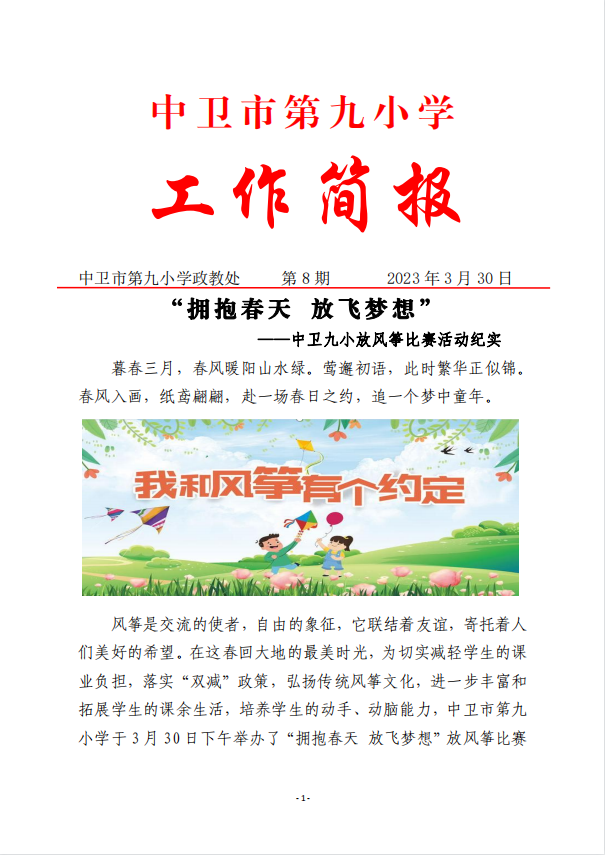 中卫市第九小学

工作简报

中卫市第九小学政教处　　第 8 期　　2023 年 3 月 30 日

“拥抱春天　放飞梦想”

——中卫九小放风筝比赛活动纪实

暮春三月，春风暖阳山水绿。莺邂初语，此时繁华正似锦。春风入画，纸鸢翩翩，赴一场春日之约，追一个梦中童年。

我和风筝有个约定

风筝是交流的使者，自由的象征，它联结着友谊，寄托着人们美好的希望。在这春回大地的最美时光，为切实减轻学生的课业负担，落实“双减”政策，弘扬传统风筝文化，进一步丰富和拓展学生的课余生活，培养学生的动手、动脑能力，中卫市第九小学于 3 月 30 日下午举办了“拥抱春天 放飞梦想”放风筝比赛

-1-